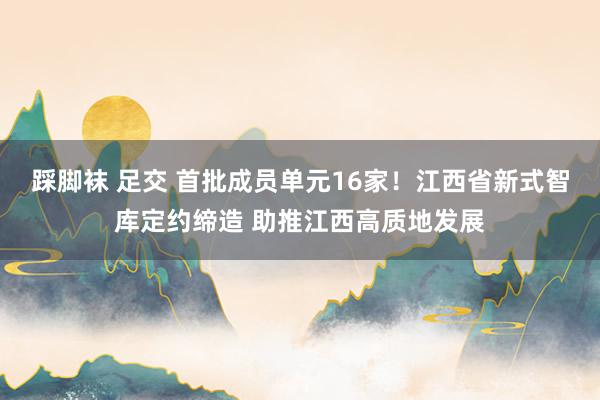 踩脚袜 足交 首批成员单元16家！江西省新式智库定约缔造 助推江西高质地发展